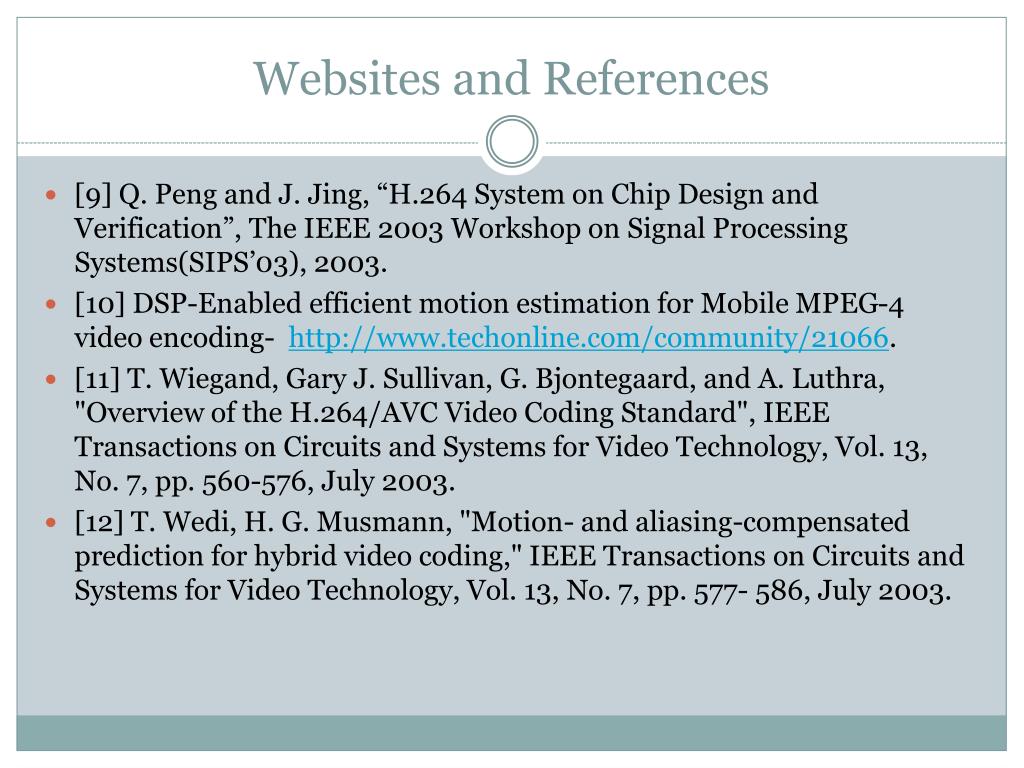 Websites and References

[9] Q. Peng and J. Jing, “H.264 System on Chip Design and Verification”, The IEEE 2003 Workshop on Signal Processing Systems(SIPS’03), 2003.

[10] DSP-Enabled efficient motion estimation for Mobile MPEG-4 video encoding- http://www.techonline.com/community/21066.

[11] T. Wiegand, Gary J. Sullivan, G. Bjontegaard, and A. Luthra, "Overview of the H.264/AVC Video Coding Standard", IEEE Transactions on Circuits and Systems for Video Technology, Vol. 13, No. 7, pp. 560-576, July 2003.

[12] T. Wedi, H. G. Musmann, "Motion- and aliasing-compensated prediction for hybrid video coding," IEEE Transactions on Circuits and Systems for Video Technology, Vol. 13, No. 7, pp. 577- 586, July 2003.